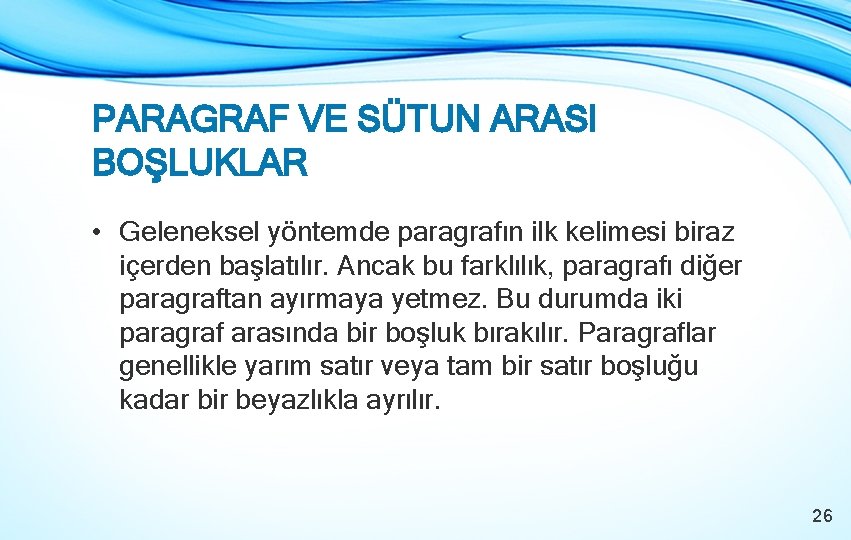 PARAGRAF VE SÜTUN ARASI BOŞLUKLAR

• Geleneksel yöntemde paragrafın ilk kelimesi biraz içerden başlatılır. Ancak bu farklılık, paragrafı diğer paragraftan ayırmaya yetmez. Bu durumda iki paragraf arasında bir boşluk bırakılır. Paragraflar genellikle yarım satır veya tam bir satır boşluğu kadar bir beyazlıkla ayrılır.

26